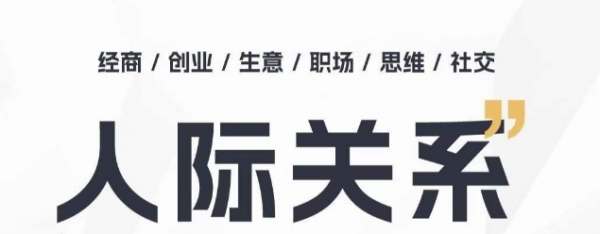 经商 / 创业 / 生意 / 职场 / 思维 / 社交

人际关系”